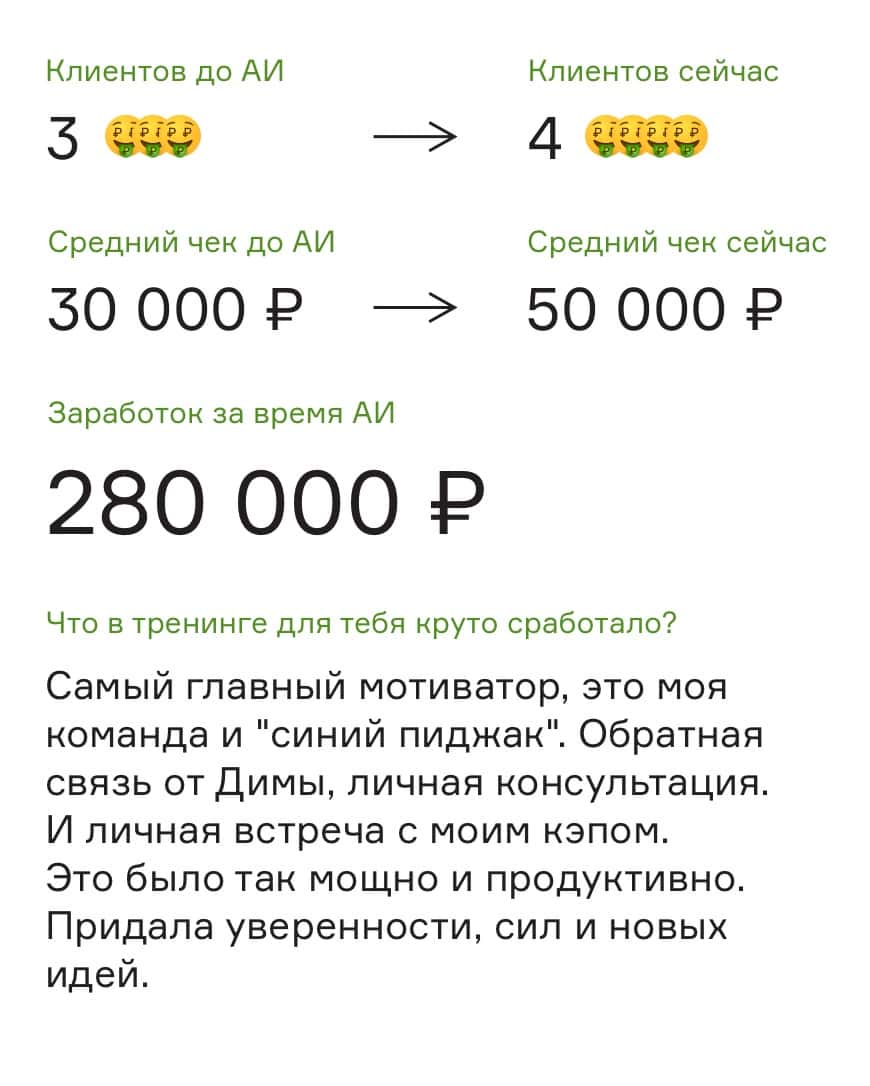 Клиентов до АИ

3 🤑🤑🤑

→

Клиентов сейчас

4 🤑🤑🤑🤑

Средний чек до АИ

30 000 ₽

→

Средний чек сейчас

50 000 ₽

Заработок за время АИ

280 000 ₽

Что в тренинге для тебя круто сработало?

Самый главный мотиватор, это моя команда и "синий пиджак". Обратная связь от Димы, личная консультация. И личная встреча с моим кэпом. Это было так мощно и продуктивно. Придала уверенности, сил и новых идей.